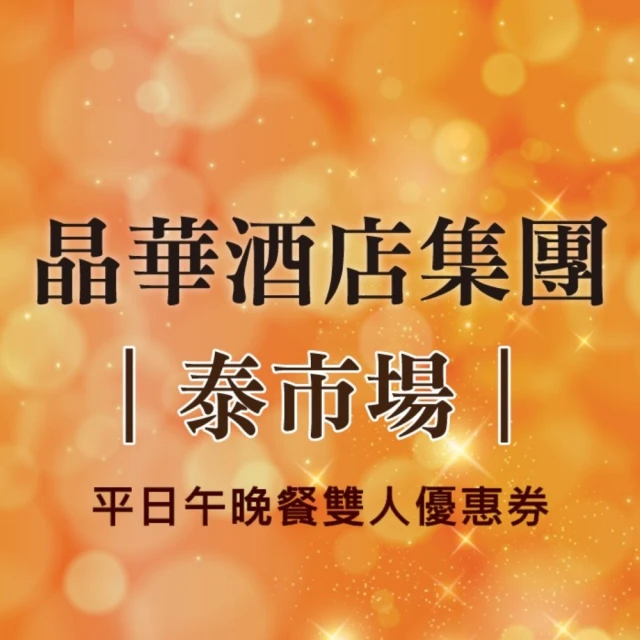 晶華酒店集團

| 泰市場 |

平日午晚餐雙人優惠券